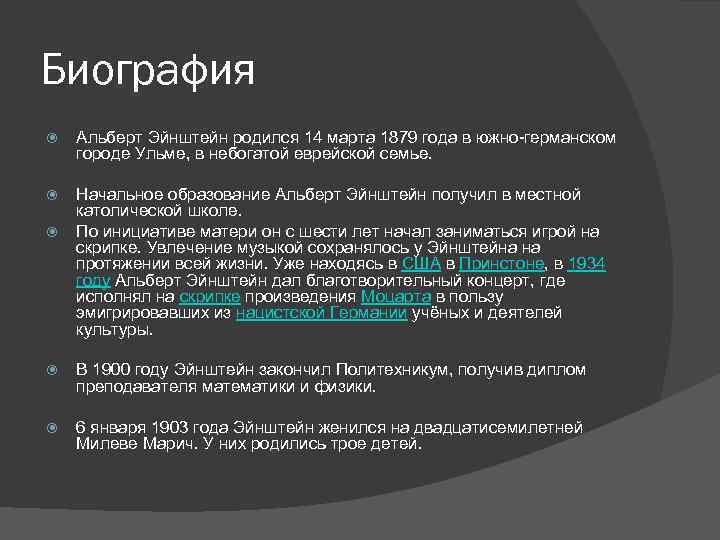 Биография

Альберт Эйнштейн родился 14 марта 1879 года в южно-германском городе Ульме, в небогатой еврейской семье.

Начальное образование Альберт Эйнштейн получил в местной католической школе.

По инициативе матери он с шести лет начал заниматься игрой на скрипке. Увлечение музыкой сохранялось у Эйнштейна на протяжении всей жизни. Уже находясь в США в Принстоне, в 1934 году Альберт Эйнштейн дал благотворительный концерт, где исполнял на скрипке произведения Моцарта в пользу эмигрировавших из нацистской Германии учёных и деятелей культуры.

В 1900 году Эйнштейн закончил Политехникум, получив диплом преподавателя математики и физики.

6 января 1903 года Эйнштейн женился на двадцатисемилетней Милеве Марич. У них родились трое детей.